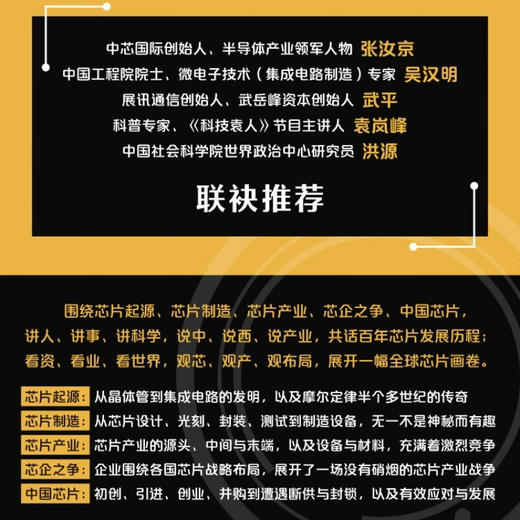 中芯国际创始人、半导体产业领军人物 张汝京
中国工程院院士、微电子技术（集成电路制造）专家 吴汉明
展讯通信创始人、武岳峰资本创始人 武平
科普专家、《科技袁人》节目主讲人 袁岚峰
中国社会科学院世界政治中心研究员 洪源

联袂推荐

围绕芯片起源、芯片制造、芯片产业、芯企之争、中国芯片，讲人、讲事、讲科学，说中、说西、说产业，共话百年芯片发展历程；看资、看业、看世界，观芯、观产、观布局，展开一幅全球芯片画卷。

芯片起源：从晶体管到集成电路的发明，以及摩尔定律半个多世纪的传奇
芯片制造：从芯片设计、光刻、封装、测试到制造设备，无一不是神秘而有趣
芯片产业：芯片产业的源头、中间与末端，以及设备与材料，充满着激烈竞争
芯企之争：企业围绕各国芯片战略布局，展开了一场没有硝烟的芯片产业战争
中国芯片：初创、引进、创业、并购到遭遇断供与封锁，以及有效应对与发展